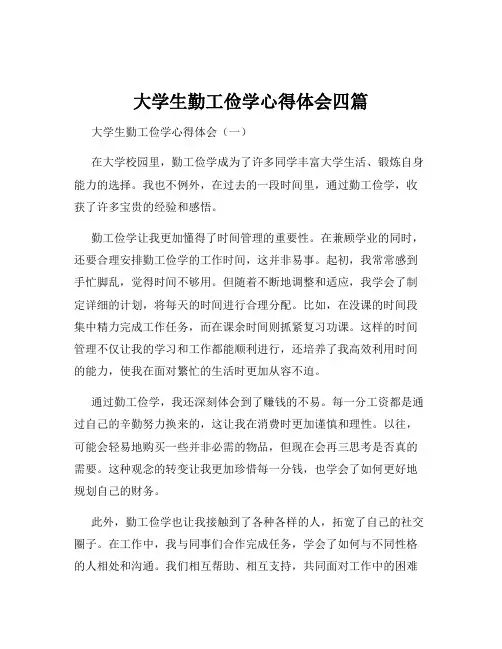 大学生勤工俭学心得体会四篇

大学生勤工俭学心得体会（一）

在大学校园里，勤工俭学成为了许多同学丰富大学生活、锻炼自身能力的选择。我也不例外，在过去的一段时间里，通过勤工俭学，收获了许多宝贵的经验和感悟。

勤工俭学让我更加懂得了时间管理的重要性。在兼顾学业的同时，还要合理安排勤工俭学的工作时间，这并非易事。起初，我常常感到手忙脚乱，觉得时间不够用。但随着不断地调整和适应，我学会了制定详细的计划，将每天的时间进行合理分配。比如，在没课的时间段集中精力完成工作任务，而在课余时间则抓紧复习功课。这样的时间管理不仅让我的学习和工作都能顺利进行，还培养了我高效利用时间的能力，使我在面对繁忙的生活时更加从容不迫。

通过勤工俭学，我还深刻体会到了赚钱的不易。每一分工资都是通过自己的辛勤努力换来的，这让我在消费时更加谨慎和理性。以往，可能会轻易地购买一些并非必需的物品，但现在会再三思考是否真的需要。这种观念的转变让我更加珍惜每一分钱，也学会了如何更好地规划自己的财务。

此外，勤工俭学也让我接触到了各种各样的人，拓宽了自己的社交圈子。在工作中，我与同事们合作完成任务，学会了如何与不同性格的人相处和沟通。我们相互帮助、相互支持，共同面对工作中的困难